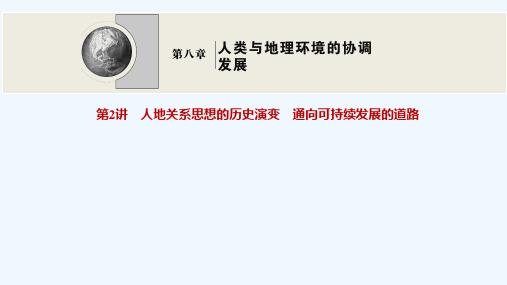 第八章

人类与地理环境的协调发展

第2讲　人地关系思想的历史演变　通向可持续发展的道路